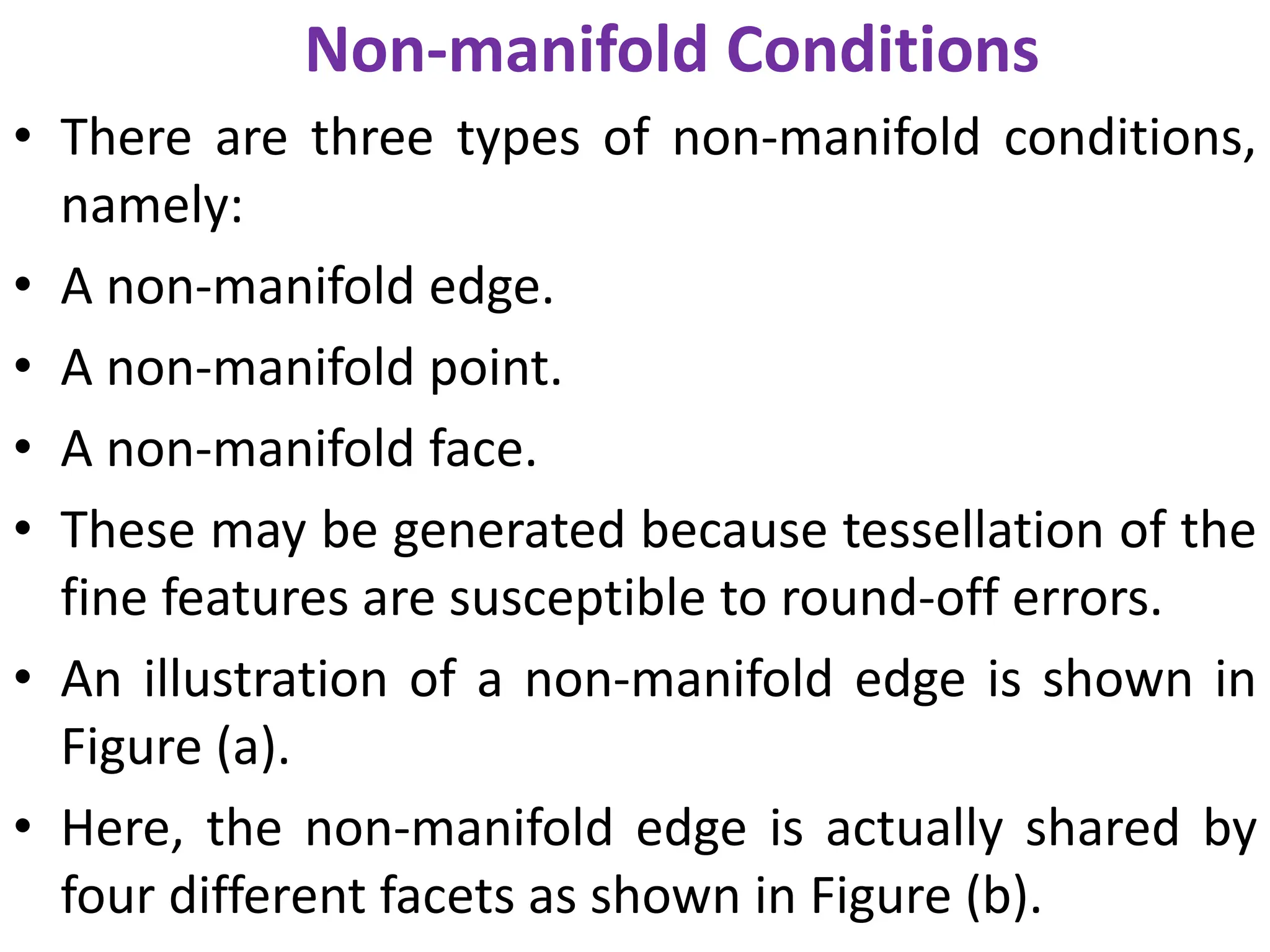 Non-manifold Conditions

• There are three types of non-manifold conditions, namely:

• A non-manifold edge.

• A non-manifold point.

• A non-manifold face.

• These may be generated because tessellation of the fine features are susceptible to round-off errors.

• An illustration of a non-manifold edge is shown in Figure (a).

• Here, the non-manifold edge is actually shared by four different facets as shown in Figure (b).